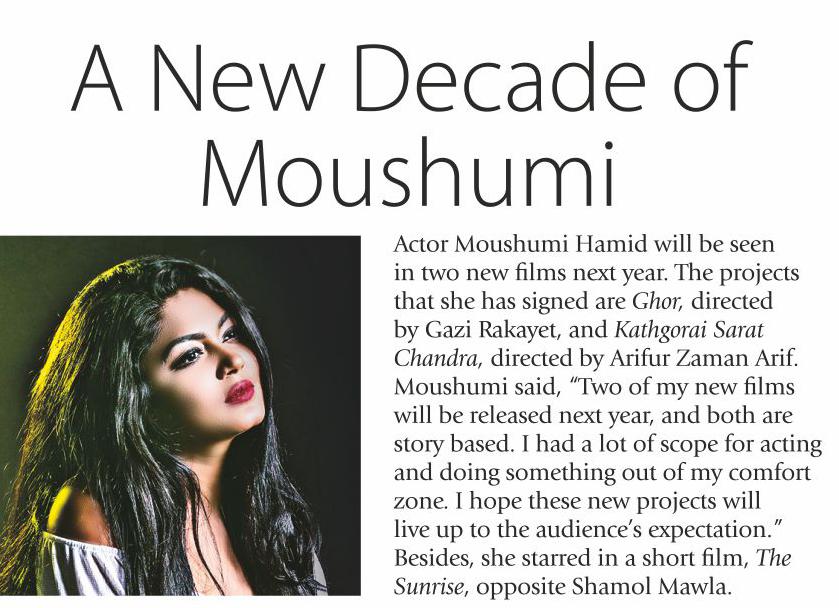 A New Decade of Moushumi

Actor Moushumi Hamid will be seen in two new films next year. The projects that she has signed are Ghor, directed by Gazi Rakayet, and Kathgorai Sarat Chandra, directed by Arifur Zaman Arif. Moushumi said, "Two of my new films will be released next year, and both are story based. I had a lot of scope for acting and doing something out of my comfort zone. I hope these new projects will live up to the audience's expectation." Besides, she starred in a short film, The Sunrise, opposite Shamol Mawla.